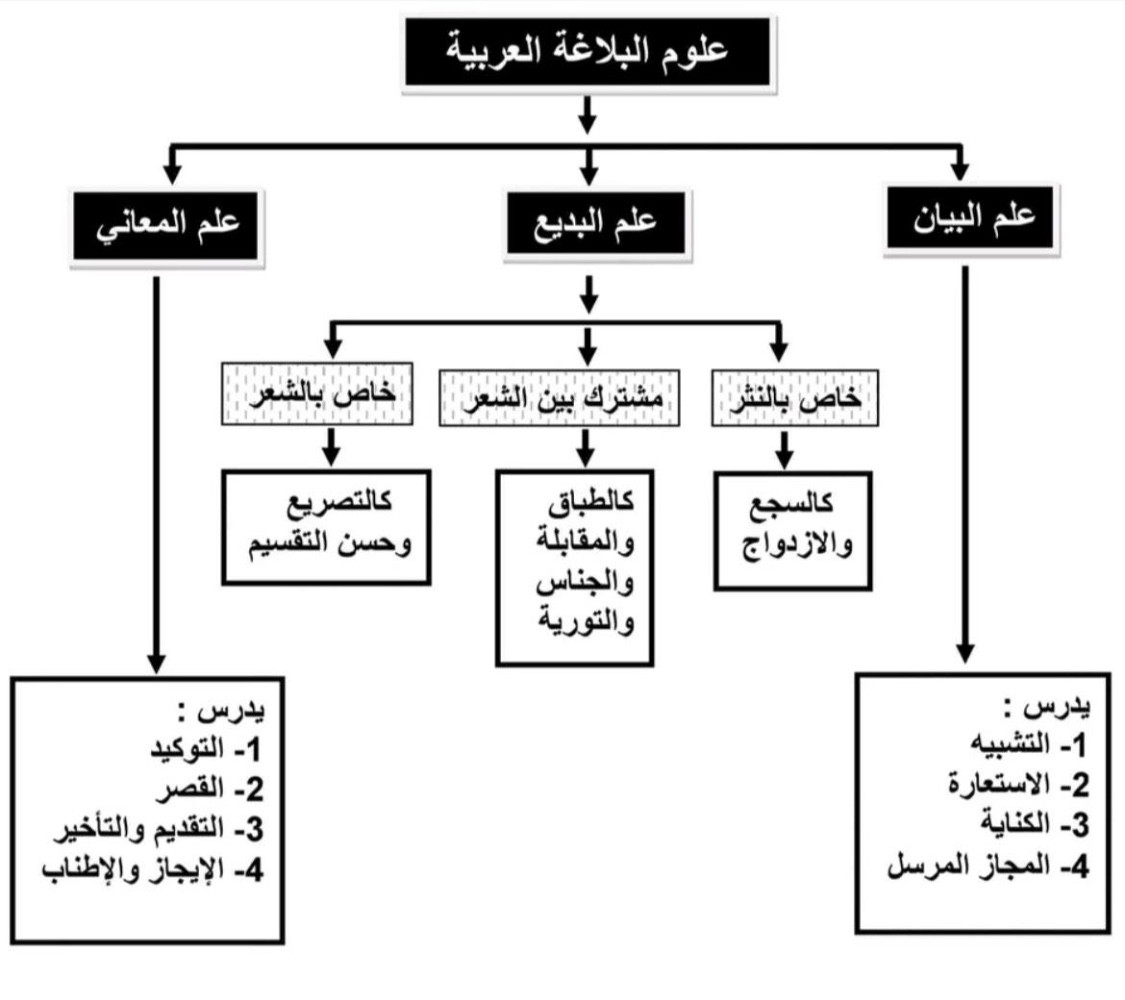 علوم البلاغة العربية

علم البيان

علم البديع

علم المعاني

خاص بالنثر

مشترك بين الشعر

خاص بالشعر

كالسجع والازدواج

كالطباق والمقابلة والجناس والتورية

كالتصريع وحسن التقسيم

يدرس :
1- التشبيه
2- الاستعارة
3- الكناية
4- المجاز المرسل

يدرس :
1- التوكيد
2- القصر
3- التقديم والتأخير
4- الإيجاز والإطناب